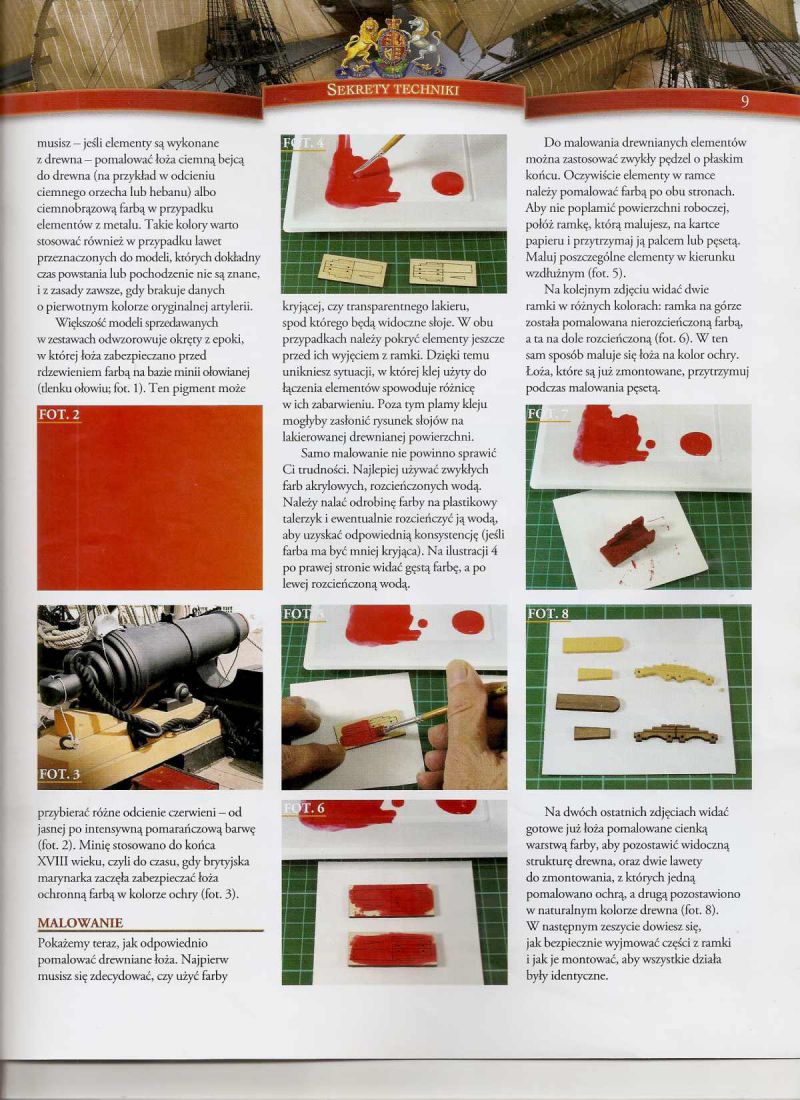 SEKRETY TECHNIKI

9

musisz – jeśli elementy są wykonane z drewna – pomalować łoża ciemną bejcą do drewna (na przykład w odcieniu ciemnego orzecha lub hebanu) albo ciemnobrązową farbą w przypadku elementów z metalu. Takie kolory warto stosować również w przypadku lawet przeznaczonych do modeli, których dokładny czas powstania lub pochodzenie nie są znane, i z zasady zawsze, gdy brakuje danych o pierwotnym kolorze oryginalnej artylerii.

Większość modeli sprzedawanych w zestawach odwzorowuje okręty z epoki, w której łoża zabezpieczano przed rdzewieniem farbą na bazie minii ołowianej (tlenku ołowiu; fot. 1). Ten pigment może

FOT. 2

FOT. 3

przybierać różne odcienie czerwieni – od jasnej po intensywną pomarańczową barwę (fot. 2). Minię stosowano do końca XVIII wieku, czyli do czasu, gdy brytyjska marynarka zaczęła zabezpieczać łoża ochronną farbą w kolorze ochry (fot. 3).

MALOWANIE

Pokażemy teraz, jak odpowiednio pomalować drewniane łoża. Najpierw musisz się zdecydować, czy użyć farby

FOT. 4

kryjącej, czy transparentnego lakieru, spod którego będą widoczne słoje. W obu przypadkach należy pokryć elementy jeszcze przed ich wyjęciem z ramki. Dzięki temu unikniesz sytuacji, w której klej użyty do łączenia elementów spowoduje różnicę w ich zabarwieniu. Poza tym plamy kleju mogłyby zasłonić rysunek słojów na lakierowanej drewnianej powierzchni.

Samo malowanie nie powinno sprawić Ci trudności. Najlepiej używać zwykłych farb akrylowych, rozcieńczonych wodą. Należy nalać odrobinę farby na plastikowy talerzyk i ewentualnie rozcieńczyć ją wodą, aby uzyskać odpowiednią konsystencję (jeśli farba ma być mniej kryjąca). Na ilustracji 4 po prawej stronie widać gęstą farbę, a po lewej rozcieńczoną wodą.

FOT. 5

FOT. 6

Do malowania drewnianych elementów można zastosować zwykły pędzel o płaskim końcu. Oczywiście elementy w ramce należy pomalować farbą po obu stronach. Aby nie poplamić powierzchni roboczej, połóż ramkę, którą malujesz, na kartce papieru i przytrzymaj ją palcem lub pęsetą. Maluj poszczególne elementy w kierunku wzdłużnym (fot. 5).

Na kolejnym zdjęciu widać dwie ramki w różnych kolorach: ramka na górze została pomalowana nierozcieńczoną farbą, a ta na dole rozcieńczoną (fot. 6). W ten sam sposób maluje się łoża na kolor ochry. Łoża, które są już zmontowane, przytrzymuj podczas malowania pęsetą.

FOT. 7

FOT. 8

Na dwóch ostatnich zdjęciach widać gotowe już łoża pomalowane cienką warstwą farby, aby pozostawić widoczną strukturę drewna, oraz dwie lawety do zmontowania, z których jedną pomalowano ochrą, a drugą pozostawiono w naturalnym kolorze drewna (fot. 8). W następnym zeszycie dowiesz się, jak bezpiecznie wyjmować części z ramki i jak je montować, aby wszystkie działa były identyczne.